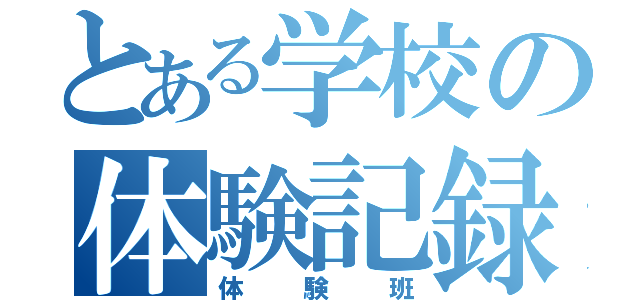 とある学校の
体験記録
体験班